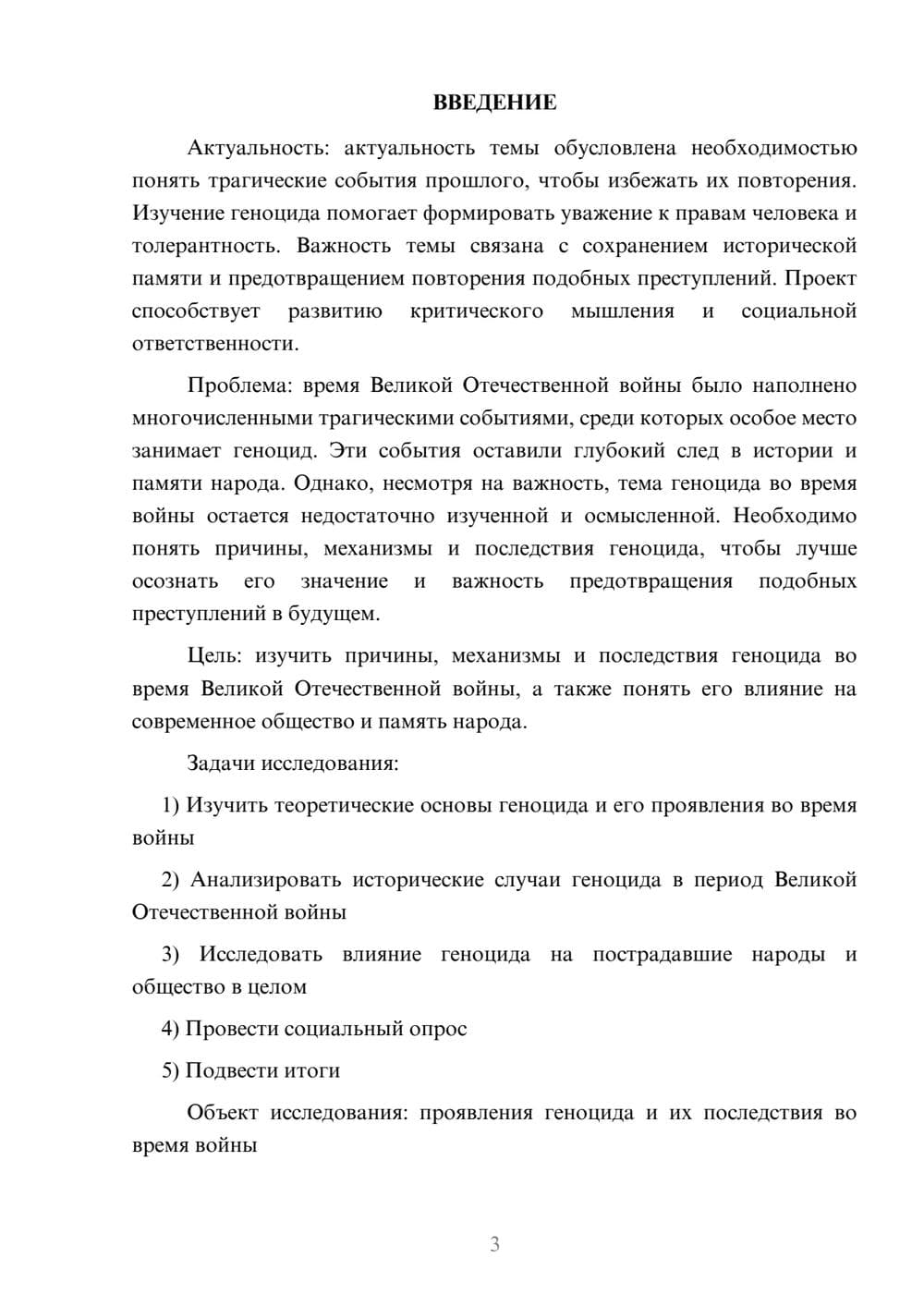 ВВЕДЕНИЕ

Актуальность: актуальность темы обусловлена необходимостью понять трагические события прошлого, чтобы избежать их повторения. Изучение геноцида помогает формировать уважение к правам человека и толерантность. Важность темы связана с сохранением исторической памяти и предотвращением повторения подобных преступлений. Проект способствует развитию критического мышления и социальной ответственности.

Проблема: время Великой Отечественной войны было наполнено многочисленными трагическими событиями, среди которых особое место занимает геноцид. Эти события оставили глубокий след в истории и памяти народа. Однако, несмотря на важность, тема геноцида во время войны остается недостаточно изученной и осмысленной. Необходимо понять причины, механизмы и последствия геноцида, чтобы лучше осознать его значение и важность предотвращения подобных преступлений в будущем.

Цель: изучить причины, механизмы и последствия геноцида во время Великой Отечественной войны, а также понять его влияние на современное общество и память народа.

Задачи исследования:

1) Изучить теоретические основы геноцида и его проявления во время войны

2) Анализировать исторические случаи геноцида в период Великой Отечественной войны

3) Исследовать влияние геноцида на пострадавшие народы и общество в целом

4) Провести социальный опрос

5) Подвести итоги

Объект исследования: проявления геноцида и их последствия во время войны

3